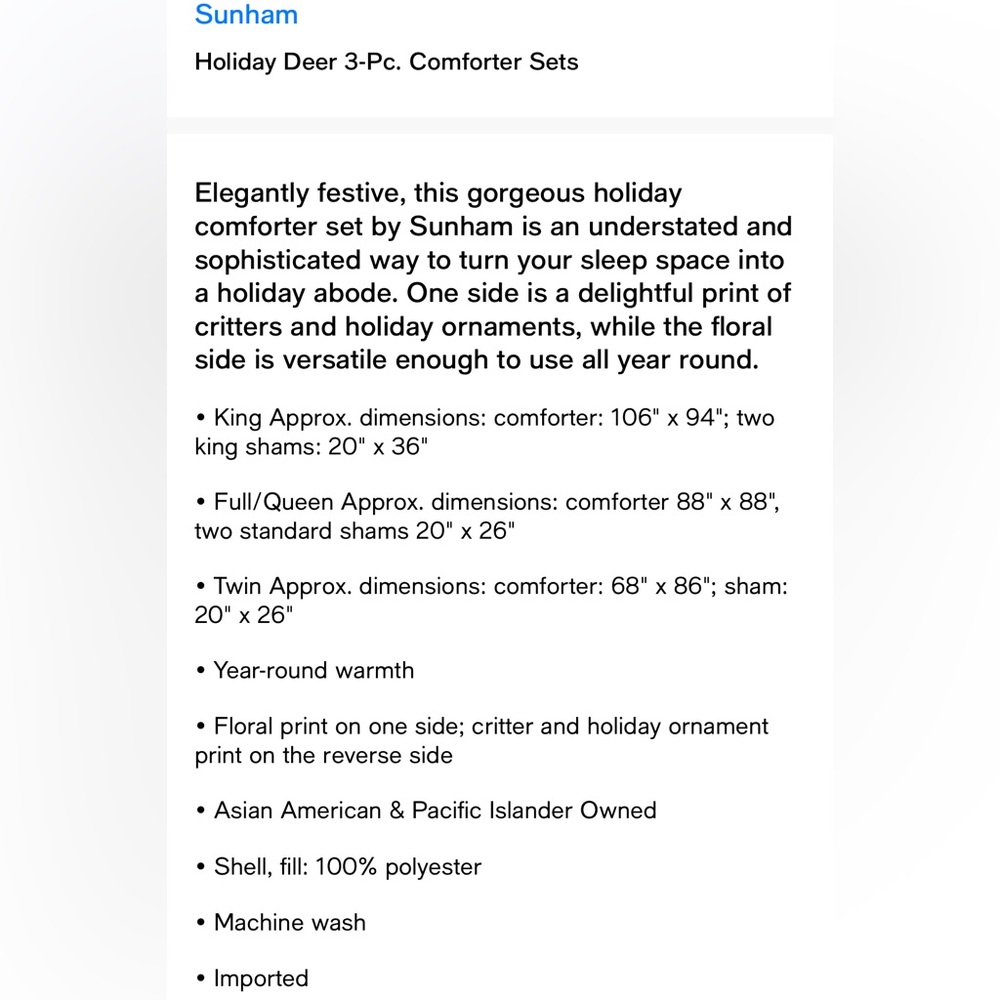 Sunham

Holiday Deer 3-Pc. Comforter Sets

Elegantly festive, this gorgeous holiday comforter set by Sunham is an understated and sophisticated way to turn your sleep space into a holiday abode. One side is a delightful print of critters and holiday ornaments, while the floral side is versatile enough to use all year round.

• King Approx. dimensions: comforter: 106" x 94"; two king shams: 20" x 36"

• Full/Queen Approx. dimensions: comforter 88" x 88", two standard shams 20" x 26"

• Twin Approx. dimensions: comforter: 68" x 86"; sham: 20" x 26"

• Year-round warmth

• Floral print on one side; critter and holiday ornament print on the reverse side

• Asian American & Pacific Islander Owned

• Shell, fill: 100% polyester

• Machine wash

• Imported